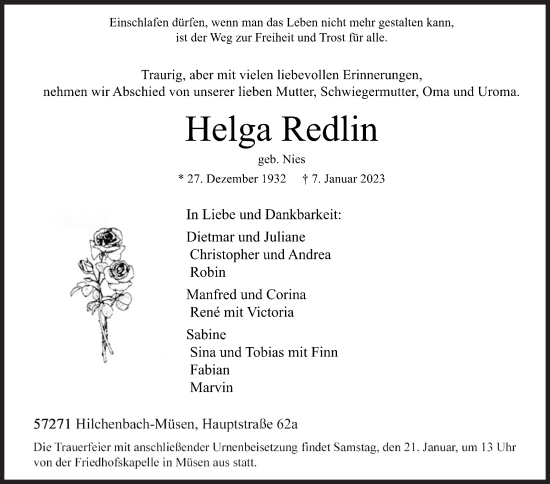 Einschlafen dürfen, wenn man das Leben nicht mehr gestalten kann,
ist der Weg zur Freiheit und Trost für alle.

Traurig, aber mit vielen liebevollen Erinnerungen,
nehmen wir Abschied von unserer lieben Mutter, Schwiegermutter, Oma und Uroma.

Helga Redlin

geb. Nies

* 27. Dezember 1932 † 7. Januar 2023

In Liebe und Dankbarkeit:

Dietmar und Juliane
Christopher und Andrea
Robin

Manfred und Corina
René mit Victoria

Sabine
Sina und Tobias mit Finn
Fabian
Marvin

57271 Hilchenbach-Müsen, Hauptstraße 62a

Die Trauerfeier mit anschließender Urnenbeisetzung findet Samstag, den 21. Januar, um 13 Uhr von der Friedhofskapelle in Müsen aus statt.